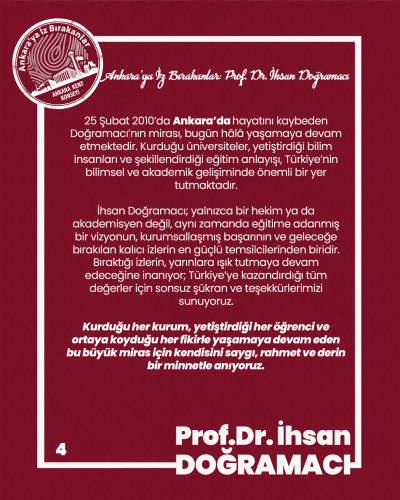 Ankara'ya İz Bırakanlar
ANKARA KENT KONSEYİ

Ankara'ya İz Bırakanlar: Prof. Dr. İhsan Doğramacı

25 Şubat 2010'da Ankara'da hayatını kaybeden Doğramacı'nın mirası, bugün hâlâ yaşamaya devam etmektedir. Kurduğu üniversiteler, yetiştirdiği bilim insanları ve şekillendirdiği eğitim anlayışı, Türkiye'nin bilimsel ve akademik gelişiminde önemli bir yer tutmaktadır.

İhsan Doğramacı; yalnızca bir hekim ya da akademisyen değil, aynı zamanda eğitime adanmış bir vizyonun, kurumsallaşmış başarının ve geleceğe bırakılan kalıcı izlerin en güçlü temsilcilerinden biridir. Bıraktığı izlerin, yarınlara ışık tutmaya devam edeceğine inanıyor; Türkiye'ye kazandırdığı tüm değerler için sonsuz şükran ve teşekkürlerimizi sunuyoruz.

Kurduğu her kurum, yetiştirdiği her öğrenci ve ortaya koyduğu her fikirle yaşamaya devam eden bu büyük miras için kendisini saygı, rahmet ve derin bir minnetle anıyoruz.

4

Prof.Dr. İhsan DOĞRAMACI